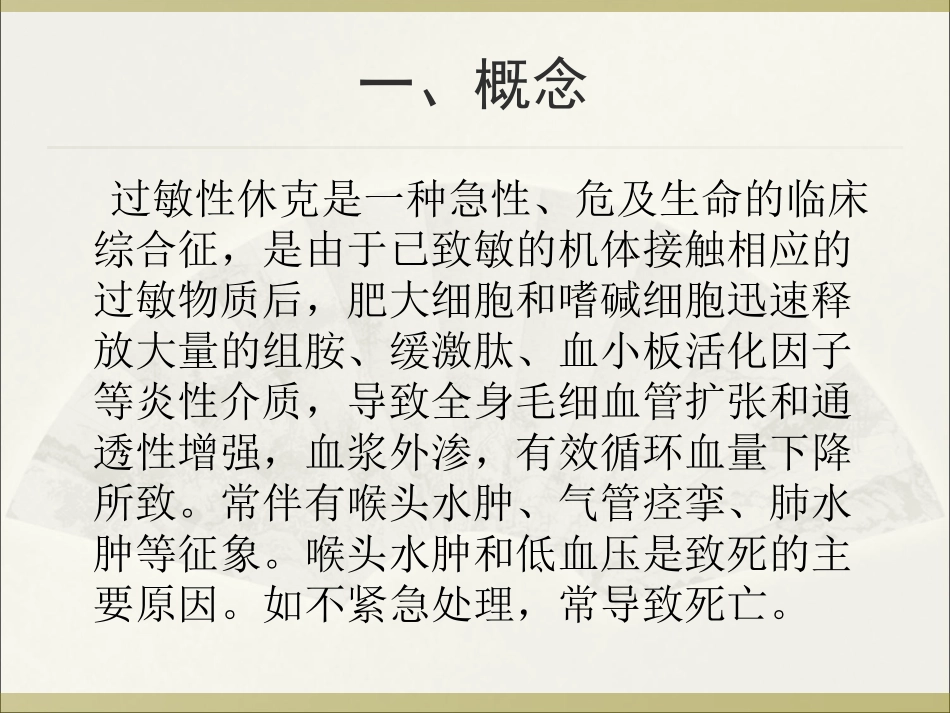 一、概念

过敏性休克是一种急性、危及生命的临床综合征，是由于已致敏的机体接触相应的过敏物质后，肥大细胞和嗜碱细胞迅速释放大量的组胺、缓激肽、血小板活化因子等炎性介质，导致全身毛细血管扩张和通透性增强，血浆外渗，有效循环血量下降所致。常伴有喉头水肿、气管痉挛、肺水肿等征象。喉头水肿和低血压是致死的主要原因。如不紧急处理，常导致死亡。